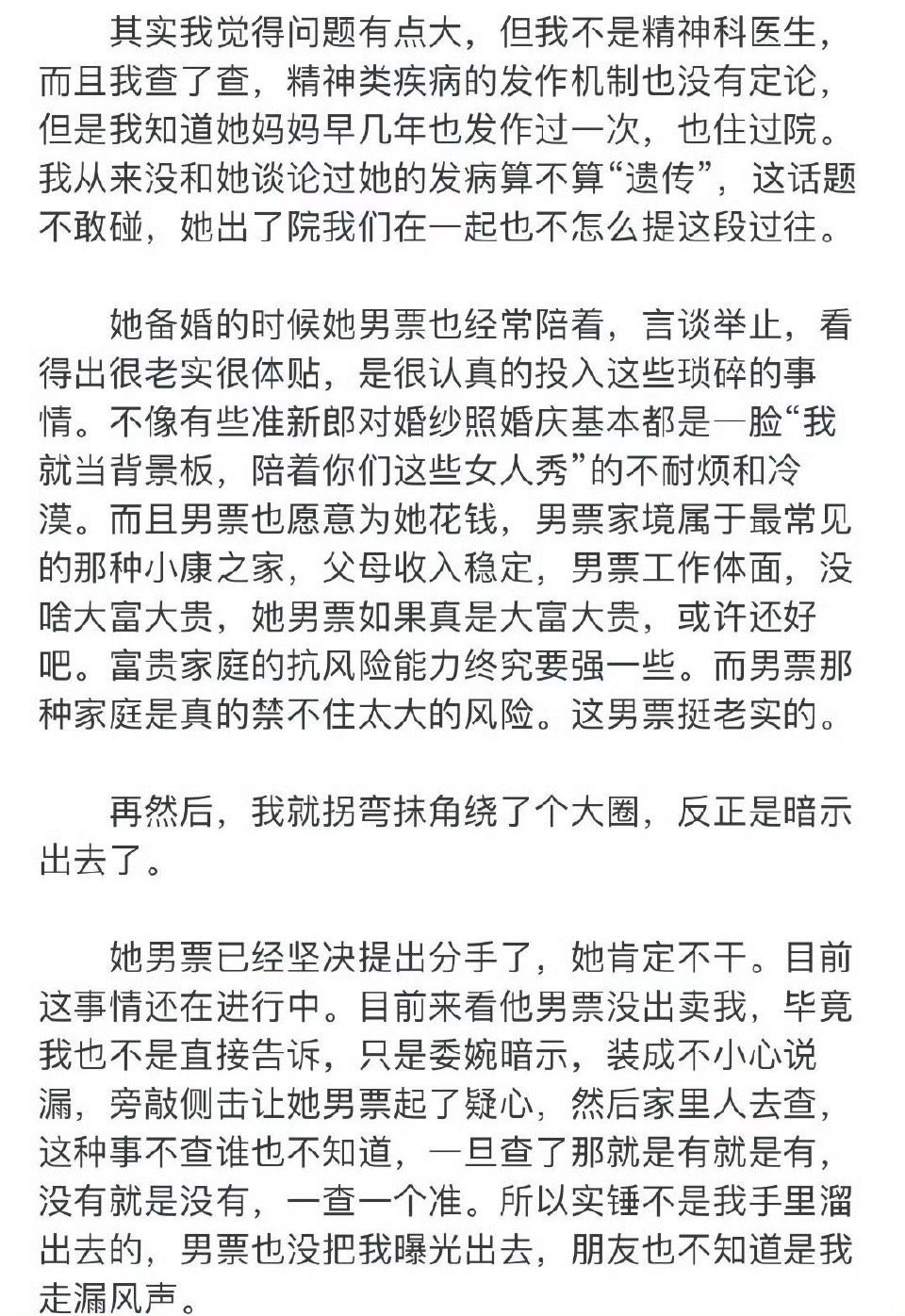 其实我觉得问题有点大，但我不是精神科医生，而且我查了查，精神类疾病的发作机制也没有定论，但是我知道她妈妈早几年也发作过一次，也住过院。我从来没和她谈论过她的发病算不算“遗传”，这话题不敢碰，她出了院我们在一起也不怎么提这段过往。

她备婚的时候她男票也经常陪着，言谈举止，看得出很老实很体贴，是很认真的投入这些琐碎的事情。不像有些准新郎对婚纱照婚庆基本都是一脸“我就当背景板，陪着你们这些女人秀”的不耐烦和冷漠。而且男票也愿意为她花钱，男票家境属于最常见的那种小康之家，父母收入稳定，男票工作体面，没啥大富大贵，她男票如果真是大富大贵，或许还好吧。富贵家庭的抗风险能力终究要强一些。而男票那种家庭是真的禁不住太大的风险。这男票挺老实的。

再然后，我就拐弯抹角绕了个大圈，反正是暗示出去了。

她男票已经坚决提出分手了，她肯定不干。目前这事情还在进行中。目前来看他男票没出卖我，毕竟我也不是直接告诉，只是委婉暗示，装成不小心说漏，旁敲侧击让她男票起了疑心，然后家里人去查，这种事不查谁也不知道，一旦查了那就是有就是有，没有就是没有，一查一个准。所以实锤不是我手里溜出去的，男票也没把我曝光出去，朋友也不知道是我走漏风声。